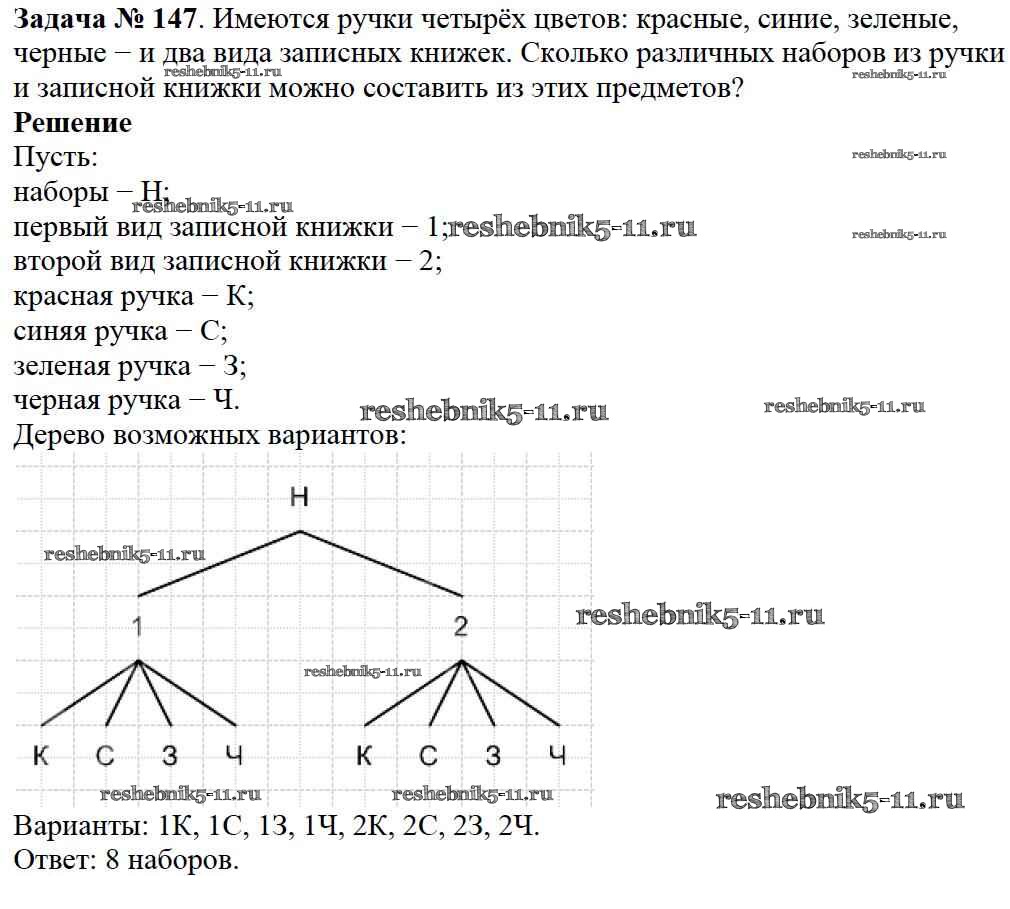 **Задача № 147**. Имеются ручки четырёх цветов: красные, синие, зеленые, черные − и два вида записных книжек. Сколько различных наборов из ручки и записной книжки можно составить из этих предметов?
reshebnik5-11.ru reshebnik5-11.ru
**Решение**
Пусть: reshebnik5-11.ru
наборы − Н;
reshebnik5-11.ru
первый вид записной книжки − 1; reshebnik5-11.ru reshebnik5-11.ru
второй вид записной книжки − 2;
красная ручка − К;
синяя ручка − С;
зеленая ручка − З;
черная ручка − Ч. reshebnik5-11.ru reshebnik5-11.ru
Дерево возможных вариантов:

Н
reshebnik5-11.ru
1 2 reshebnik5-11.ru
reshebnik5-11.ru
К С З Ч К С З Ч
reshebnik5-11.ru reshebnik5-11.ru reshebnik5-11.ru

Варианты: 1К, 1С, 1З, 1Ч, 2К, 2С, 2З, 2Ч.
Ответ: 8 наборов.